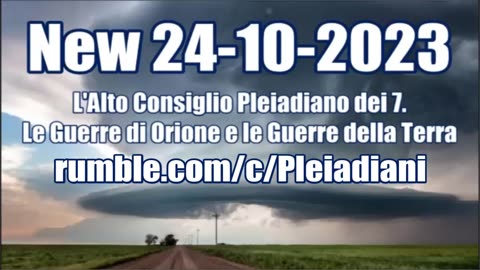 New 24-10-2023

L'Alto Consiglio Pleiadiano dei 7.
Le Guerre di Orione e le Guerre della Terra

rumble.com/c/Pleiadiani